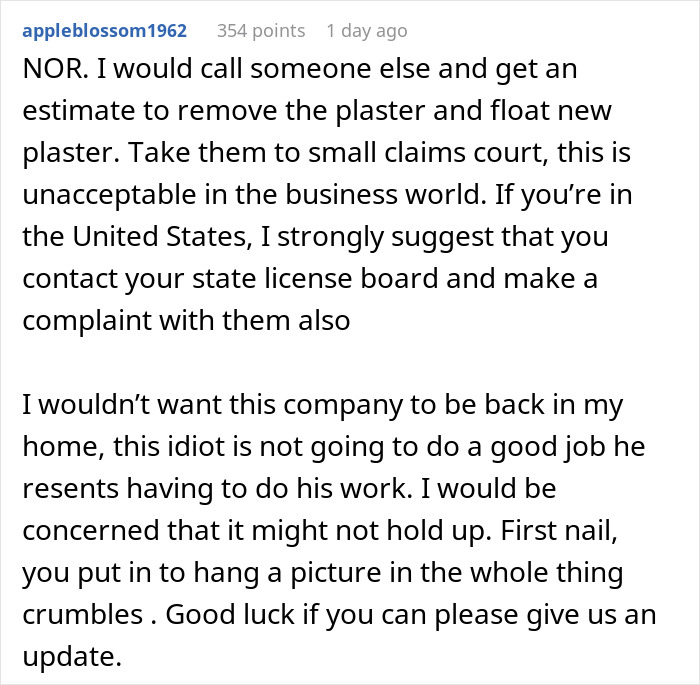 appleblossom1962 354 points 1 day ago

NOR. I would call someone else and get an estimate to remove the plaster and float new plaster. Take them to small claims court, this is unacceptable in the business world. If you’re in the United States, I strongly suggest that you contact your state license board and make a complaint with them also

I wouldn’t want this company to be back in my home, this idiot is not going to do a good job he resents having to do his work. I would be concerned that it might not hold up. First nail, you put in to hang a picture in the whole thing crumbles . Good luck if you can please give us an update.